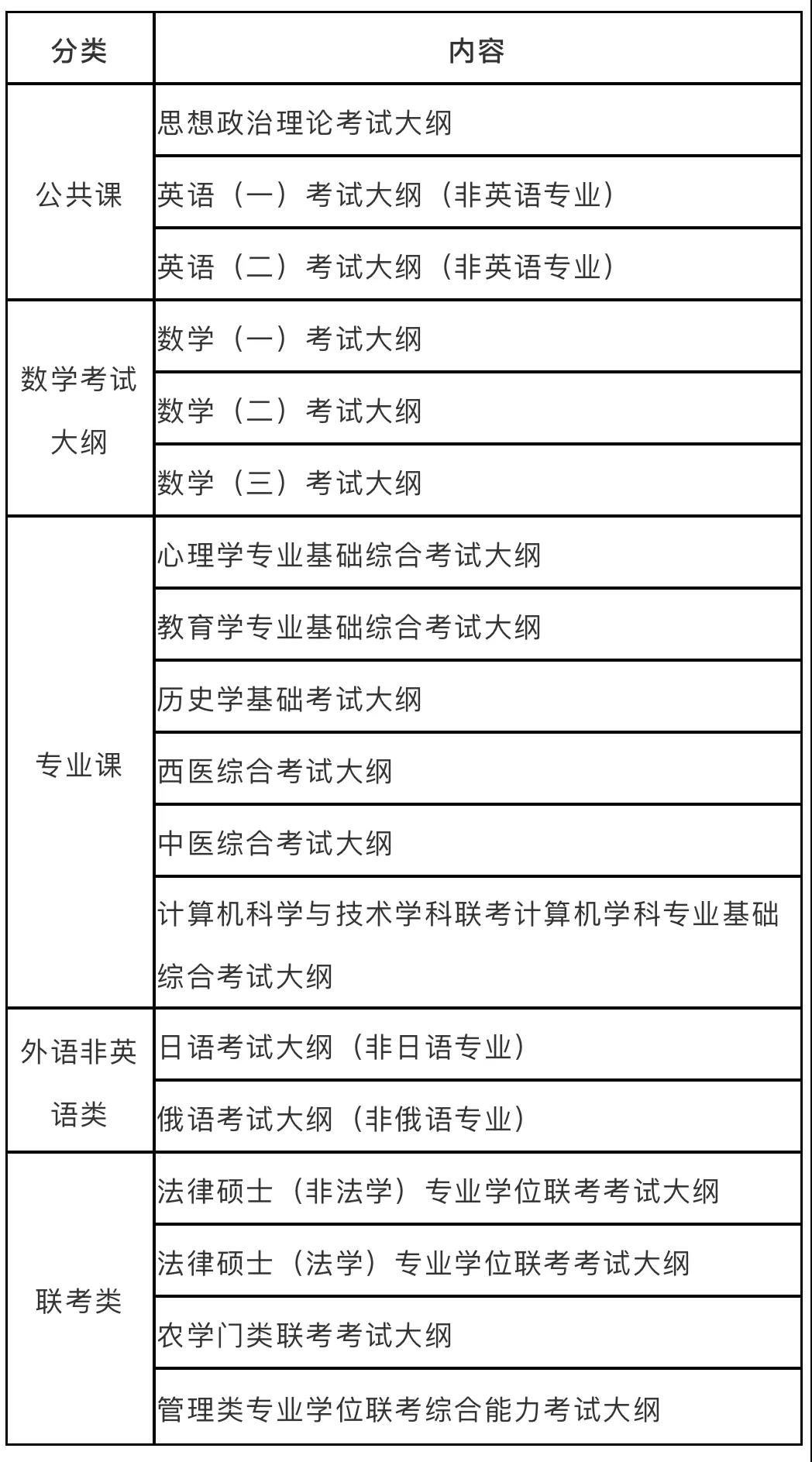 | 分类 | 内容 |
|---|---|
| 公共课 | 思想政治理论考试大纲 |
| | 英语（一）考试大纲（非英语专业） |
| | 英语（二）考试大纲（非英语专业） |
| 数学考试大纲 | 数学（一）考试大纲 |
| | 数学（二）考试大纲 |
| | 数学（三）考试大纲 |
| 专业课 | 心理学专业基础综合考试大纲 |
| | 教育学专业基础综合考试大纲 |
| | 历史学基础考试大纲 |
| | 西医综合考试大纲 |
| | 中医综合考试大纲 |
| | 计算机科学与技术学科联考计算机学科专业基础综合考试大纲 |
| 外语非英语类 | 日语考试大纲（非日语专业） |
| | 俄语考试大纲（非俄语专业） |
| 联考类 | 法律硕士（非法学）专业学位联考考试大纲 |
| | 法律硕士（法学）专业学位联考考试大纲 |
| | 农学门类联考考试大纲 |
| | 管理类专业学位联考综合能力考试大纲 |